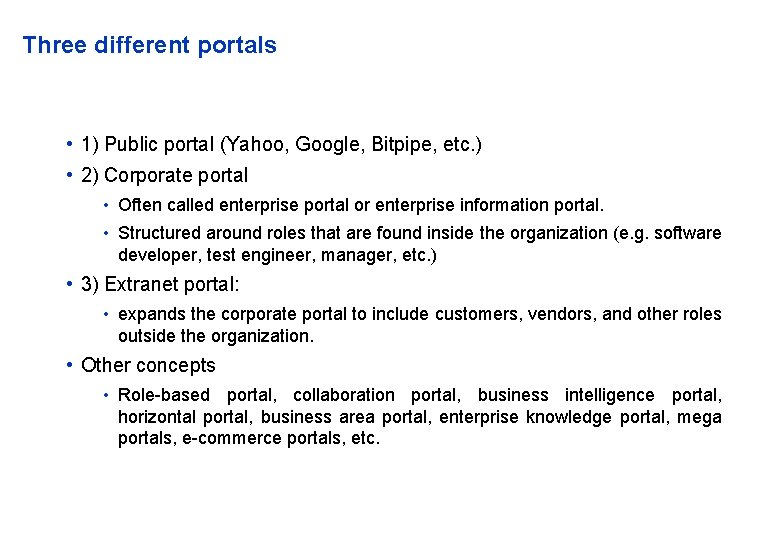 Three different portals

• 1) Public portal (Yahoo, Google, Bitpipe, etc.)

• 2) Corporate portal

• Often called enterprise portal or enterprise information portal.

• Structured around roles that are found inside the organization (e.g. software developer, test engineer, manager, etc.)

• 3) Extranet portal:

• expands the corporate portal to include customers, vendors, and other roles outside the organization.

• Other concepts

• Role-based portal, collaboration portal, business intelligence portal, horizontal portal, business area portal, enterprise knowledge portal, mega portals, e-commerce portals, etc.